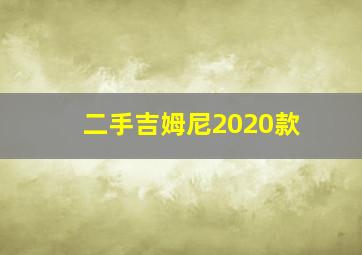 二手吉姆尼2020款